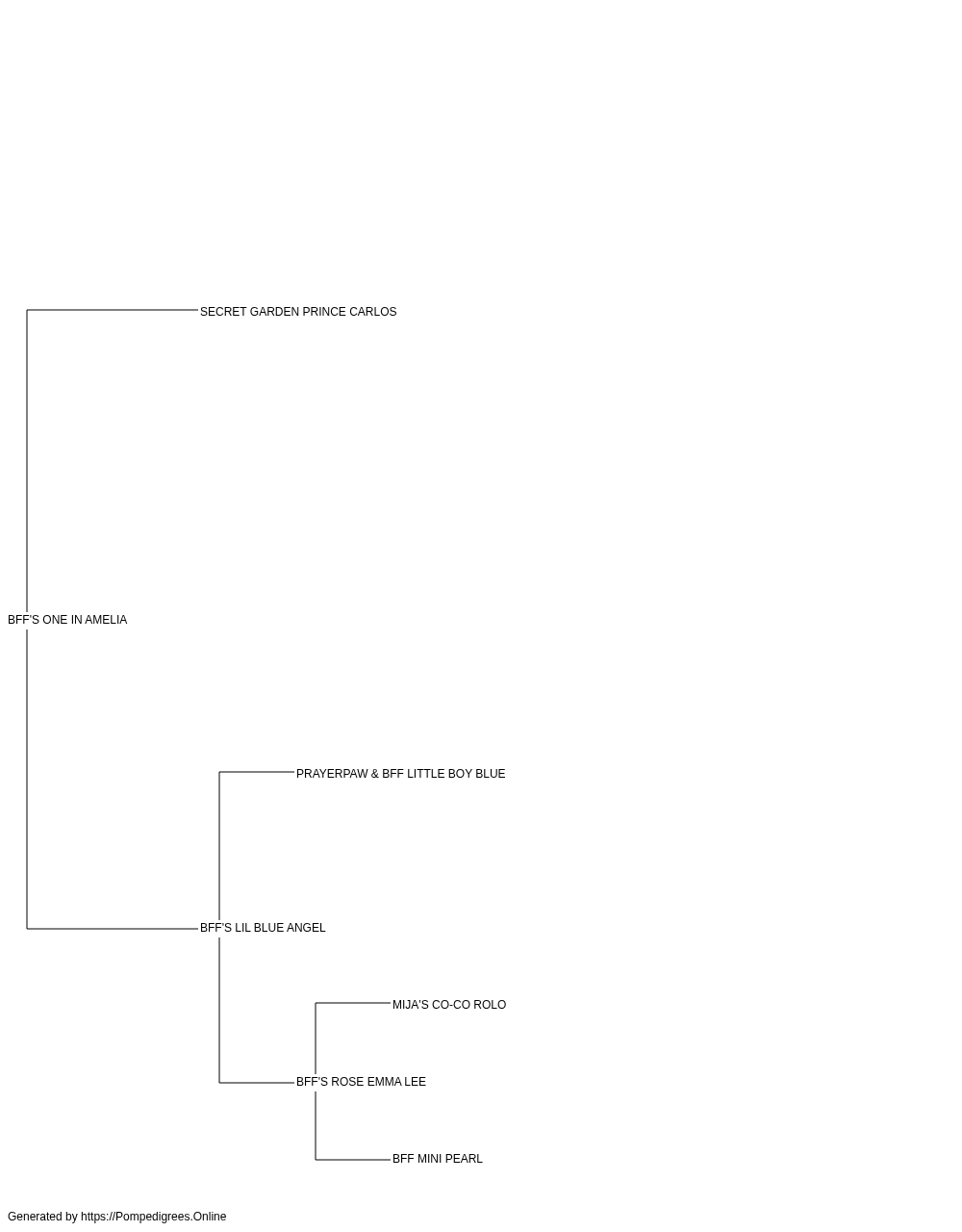 SECRET GARDEN PRINCE CARLOS

BFF'S ONE IN AMELIA

PRAYERPAW & BFF LITTLE BOY BLUE

BFF'S LIL BLUE ANGEL

MIJA'S CO-CO ROLO

BFF'S ROSE EMMA LEE

BFF MINI PEARL

Generated by https://Pompedigrees.Online